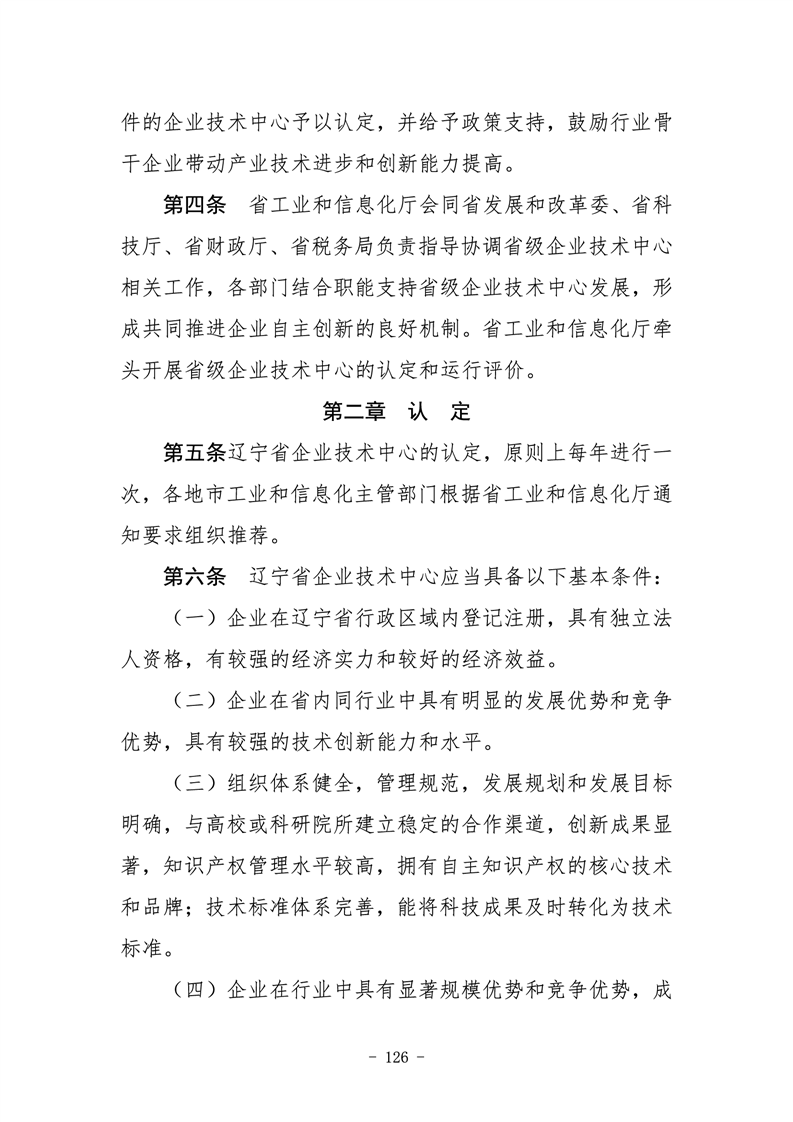 件的企业技术中心予以认定，并给予政策支持，鼓励行业骨干企业带动产业技术进步和创新能力提高。

第四条　省工业和信息化厅会同省发展和改革委、省科技厅、省财政厅、省税务局负责指导协调省级企业技术中心相关工作，各部门结合职能支持省级企业技术中心发展，形成共同推进企业自主创新的良好机制。省工业和信息化厅牵头开展省级企业技术中心的认定和运行评价。

第二章　认　定

第五条辽宁省企业技术中心的认定，原则上每年进行一次，各地市工业和信息化主管部门根据省工业和信息化厅通知要求组织推荐。

第六条　辽宁省企业技术中心应当具备以下基本条件：

（一）企业在辽宁省行政区域内登记注册，具有独立法人资格，有较强的经济实力和较好的经济效益。

（二）企业在省内同行业中具有明显的发展优势和竞争优势，具有较强的技术创新能力和水平。

（三）组织体系健全，管理规范，发展规划和发展目标明确，与高校或科研院所建立稳定的合作渠道，创新成果显著，知识产权管理水平较高，拥有自主知识产权的核心技术和品牌；技术标准体系完善，能将科技成果及时转化为技术标准。

（四）企业在行业中具有显著规模优势和竞争优势，成

－ 126 －